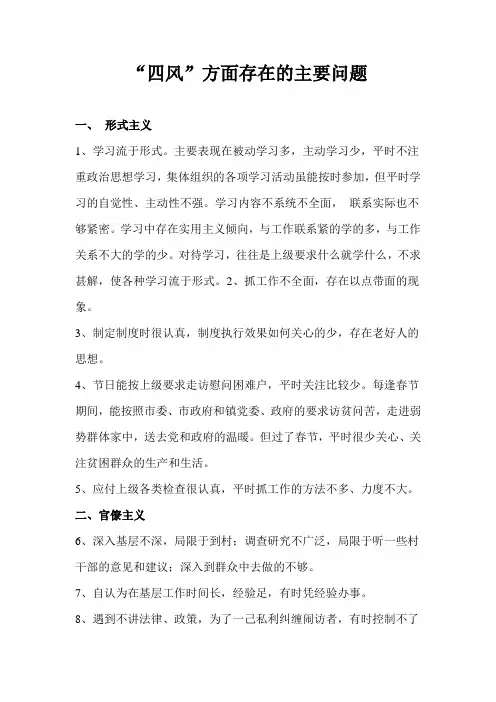 “四风”方面存在的主要问题

一、 形式主义

1、学习流于形式。主要表现在被动学习多，主动学习少，平时不注重政治思想学习，集体组织的各项学习活动虽能按时参加，但平时学习的自觉性、主动性不强。学习内容不系统不全面， 联系实际也不够紧密。学习中存在实用主义倾向，与工作联系紧的学的多，与工作关系不大的学的少。对待学习，往往是上级要求什么就学什么，不求甚解，使各种学习流于形式。2、抓工作不全面，存在以点带面的现象。

3、制定制度时很认真，制度执行效果如何关心的少，存在老好人的思想。

4、节日能按上级要求走访慰问困难户，平时关注比较少。每逢春节期间，能按照市委、市政府和镇党委、政府的要求访贫问苦，走进弱势群体家中，送去党和政府的温暖。但过了春节，平时很少关心、关注贫困群众的生产和生活。

5、应付上级各类检查很认真，平时抓工作的方法不多、力度不大。

二、官僚主义

6、深入基层不深，局限于到村；调查研究不广泛，局限于听一些村干部的意见和建议；深入到群众中去做的不够。

7、自认为在基层工作时间长，经验足，有时凭经验办事。

8、遇到不讲法律、政策，为了一己私利纠缠闹访者，有时控制不了